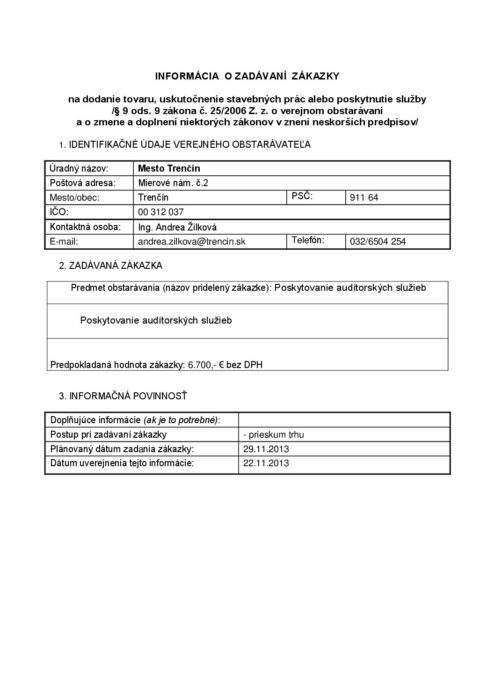 INFORMÁCIA O ZADÁVANÍ ZÁKAZKY

na dodanie tovaru, uskutočnenie stavebných prác alebo poskytnutie služby /§ 9 ods. 9 zákona č. 25/2006 Z. z. o verejnom obstarávaní a o zmene a doplnení niektorých zákonov v znení neskorších predpisov/

1. IDENTIFIKAČNÉ ÚDAJE VEREJNÉHO OBSTARÁVATEĽA

| Úradný názov: | Mesto Trenčín | | |
|---|---|---|---|
| Poštová adresa: | Mierové nám. č.2 | | |
| Mesto/obec: | Trenčín | PSČ: | 911 64 |
| IČO: | 00 312 037 | | |
| Kontaktná osoba: | Ing. Andrea Žilková | | |
| E-mail: | andrea.zilkova@trencin.sk | Telefón: | 032/6504 254 |

2. ZADÁVANÁ ZÁKAZKA

| Predmet obstarávania (názov pridelený zákazke): Poskytovanie audítorských služieb |
|---|
| Poskytovanie audítorských služieb |
| Predpokladaná hodnota zákazky: 6.700,- € bez DPH |

3. INFORMAČNÁ POVINNOSŤ

| Doplňujúce informácie (ak je to potrebné): | |
|---|---|
| Postup pri zadávaní zákazky | - prieskum trhu |
| Plánovaný dátum zadania zákazky: | 29.11.2013 |
| Dátum uverejnenia tejto informácie: | 22.11.2013 |